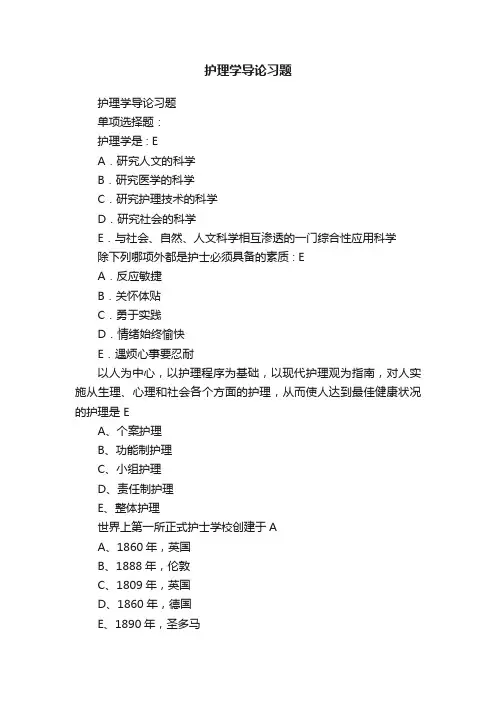 护理学导论习题

护理学导论习题

单项选择题：

护理学是：E

A．研究人文的科学

B．研究医学的科学

C．研究护理技术的科学

D．研究社会的科学

E．与社会、自然、人文科学相互渗透的一门综合性应用科学

除下列哪项外都是护士必须具备的素质：E

A．反应敏捷

B．关怀体贴

C．勇于实践

D．情绪始终愉快

E．遇烦心事要忍耐

以人为中心，以护理程序为基础，以现代护理观为指南，对人实施从生理、心理和社会各个方面的护理，从而使人达到最佳健康状况的护理是 E

A、个案护理

B、功能制护理

C、小组护理

D、责任制护理

E、整体护理

世界上第一所正式护士学校创建于 A

A、1860 年，英国

B、1888 年，伦敦

C、1809 年，英国

D、1860 年，德国

E、1890 年，圣多马